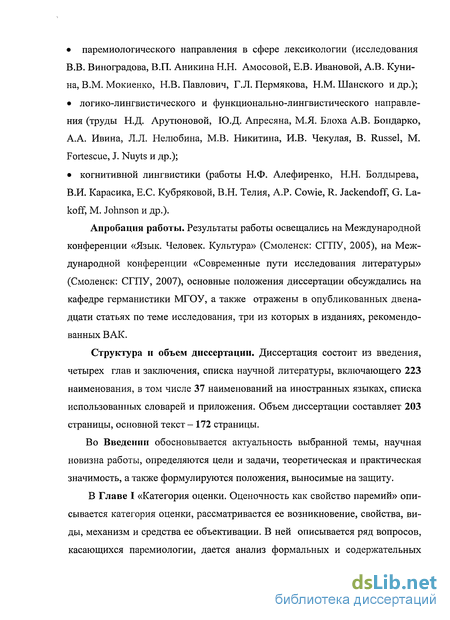 • паремиологического направления в сфере лексикологии (исследования В.В. Виноградова, В.П. Аникина Н.Н. Амосовой, Е.В. Ивановой, А.В. Кунина, В.М. Мокиенко, Н.В. Павлович, Г.Л. Пермякова, Н.М. Шанского и др.);

• логико-лингвистического и функционально-лингвистического направления (труды Н.Д. Арутюновой, Ю.Д. Апресяна, М.Я. Блоха А.В. Бондарко, А.А. Ивина, Л.Л. Нелюбина, М.В. Никитина, И.В. Чекулая, B. Russel, M. Fortescue, J. Nuyts и др.);

• когнитивной лингвистики (работы Н.Ф. Алефиренко, Н.Н. Болдырева, В.И. Карасика, Е.С. Кубряковой, В.Н. Телия, A.P. Cowie, R. Jackendoff, G. Lakoff, M. Johnson и др.).

Апробация работы. Результаты работы освещались на Международной конференции «Язык. Человек. Культура» (Смоленск: СГПУ, 2005), на Международной конференции «Современные пути исследования литературы» (Смоленск: СГПУ, 2007), основные положения диссертации обсуждались на кафедре германистики МГОУ, а также отражены в опубликованных двенадцати статьях по теме исследования, три из которых в изданиях, рекомендованных ВАК.

Структура и объем диссертации. Диссертация состоит из введения, четырех глав и заключения, списка научной литературы, включающего 223 наименования, в том числе 37 наименований на иностранных языках, списка использованных словарей и приложения. Объем диссертации составляет 203 страницы, основной текст – 172 страницы.

Во Введении обосновывается актуальность выбранной темы, научная новизна работы, определяются цели и задачи, теоретическая и практическая значимость, а также формулируются положения, выносимые на защиту.

В Главе I «Категория оценки. Оценочность как свойство паремий» описывается категория оценки, рассматривается ее возникновение, свойства, виды, механизм и средства ее объективации. В ней описывается ряд вопросов, касающихся паремиологии, дается анализ формальных и содержательных

dsLib.net
библиотека диссертаций